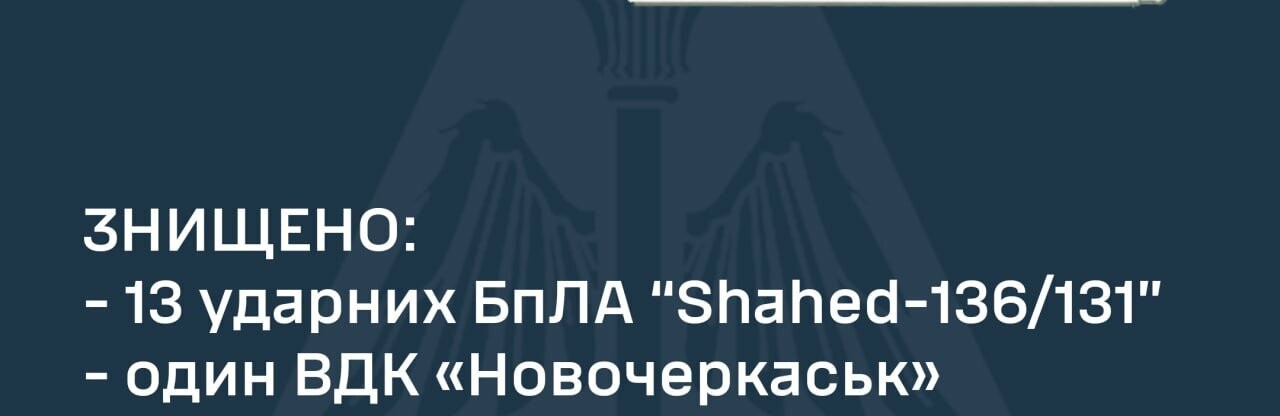 ЗНИЩЕНО:
- 13 ударних БпЛА "Shahed-136/131"
- один ВДК «Новочеркаськ»